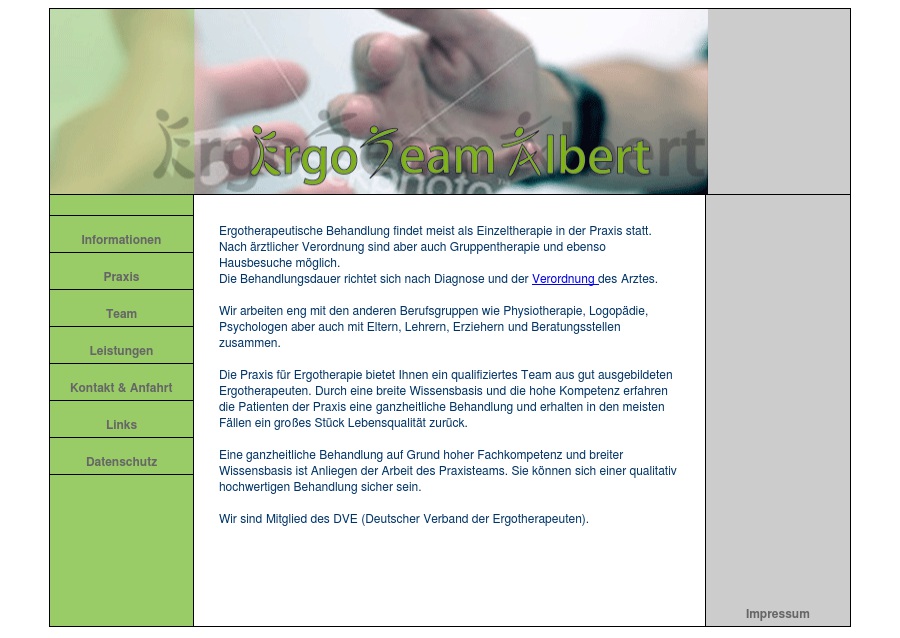 ErgoTeam Albert

Informationen

Praxis

Team

Leistungen

Kontakt & Anfahrt

Links

Datenschutz

Ergotherapeutische Behandlung findet meist als Einzeltherapie in der Praxis statt. Nach ärztlicher Verordnung sind aber auch Gruppentherapie und ebenso Hausbesuche möglich.
Die Behandlungsdauer richtet sich nach Diagnose und der Verordnung des Arztes.

Wir arbeiten eng mit den anderen Berufsgruppen wie Physiotherapie, Logopädie, Psychologen aber auch mit Eltern, Lehrern, Erziehern und Beratungsstellen zusammen.

Die Praxis für Ergotherapie bietet Ihnen ein qualifiziertes Team aus gut ausgebildeten Ergotherapeuten. Durch eine breite Wissensbasis und die hohe Kompetenz erfahren die Patienten der Praxis eine ganzheitliche Behandlung und erhalten in den meisten Fällen ein großes Stück Lebensqualität zurück.

Eine ganzheitliche Behandlung auf Grund hoher Fachkompetenz und breiter Wissensbasis ist Anliegen der Arbeit des Praxisteams. Sie können sich einer qualitativ hochwertigen Behandlung sicher sein.

Wir sind Mitglied des DVE (Deutscher Verband der Ergotherapeuten).

Impressum